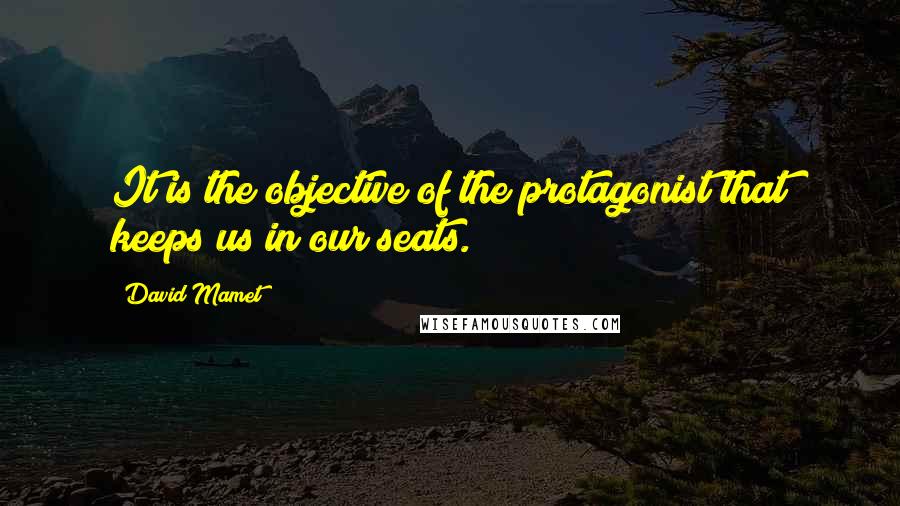 It is the objective of the protagonist that keeps us in our seats.

David Mamet

WISEFAMOUSQUOTES.COM